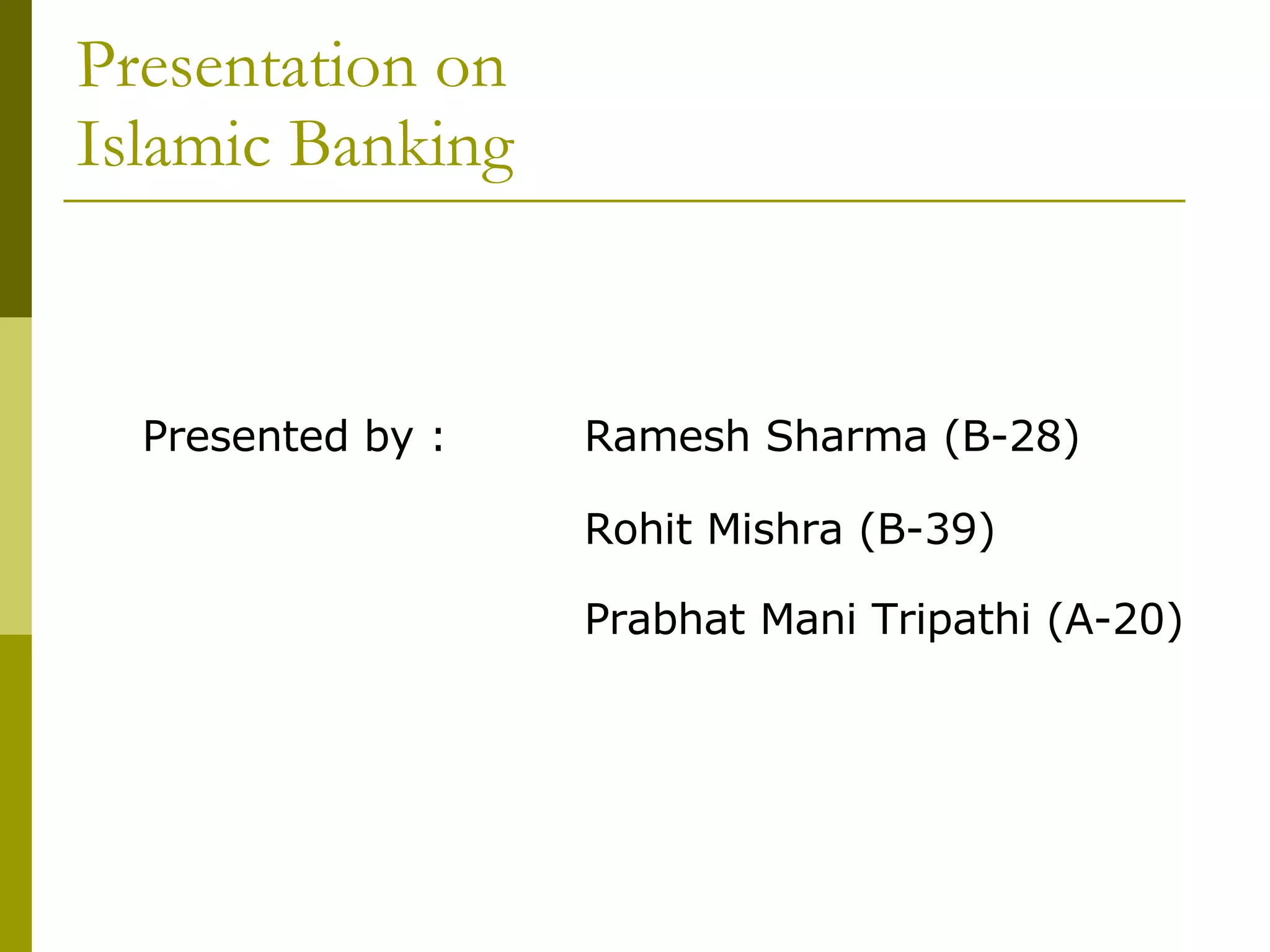 Presentation on Islamic Banking

Presented by : Ramesh Sharma (B-28)

Rohit Mishra (B-39)

Prabhat Mani Tripathi (A-20)